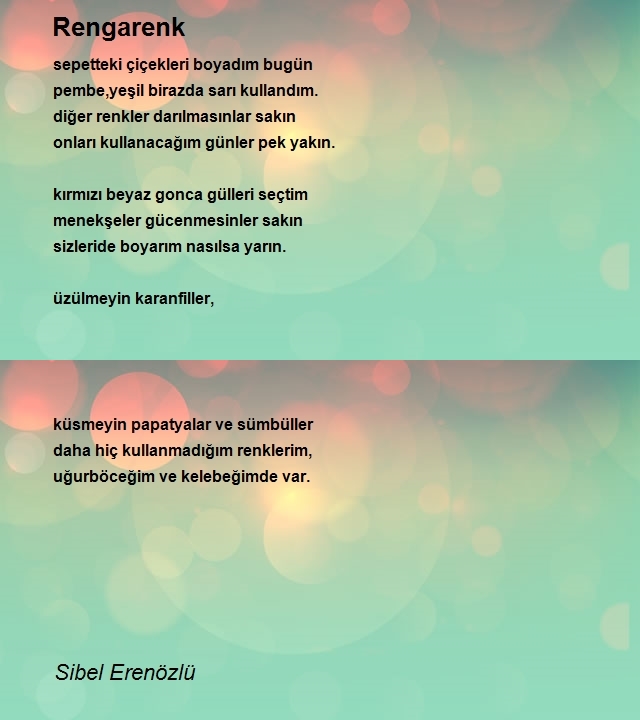 Rengarenk

sepetteki çiçekleri boyadım bugün
pembe,yeşil birazda sarı kullandım.
diğer renkler darılmasınlar sakın
onları kullanacağım günler pek yakın.

kırmızı beyaz gonca gülleri seçtim
menekşeler gücenmesinler sakın
sizleride boyarım nasılsa yarın.

üzülmeyin karanfiller,

küsmeyin papatyalar ve sümbüller
daha hiç kullanmadığım renklerim,
uğurböceğim ve kelebeğimde var.

Sibel Erenözlü